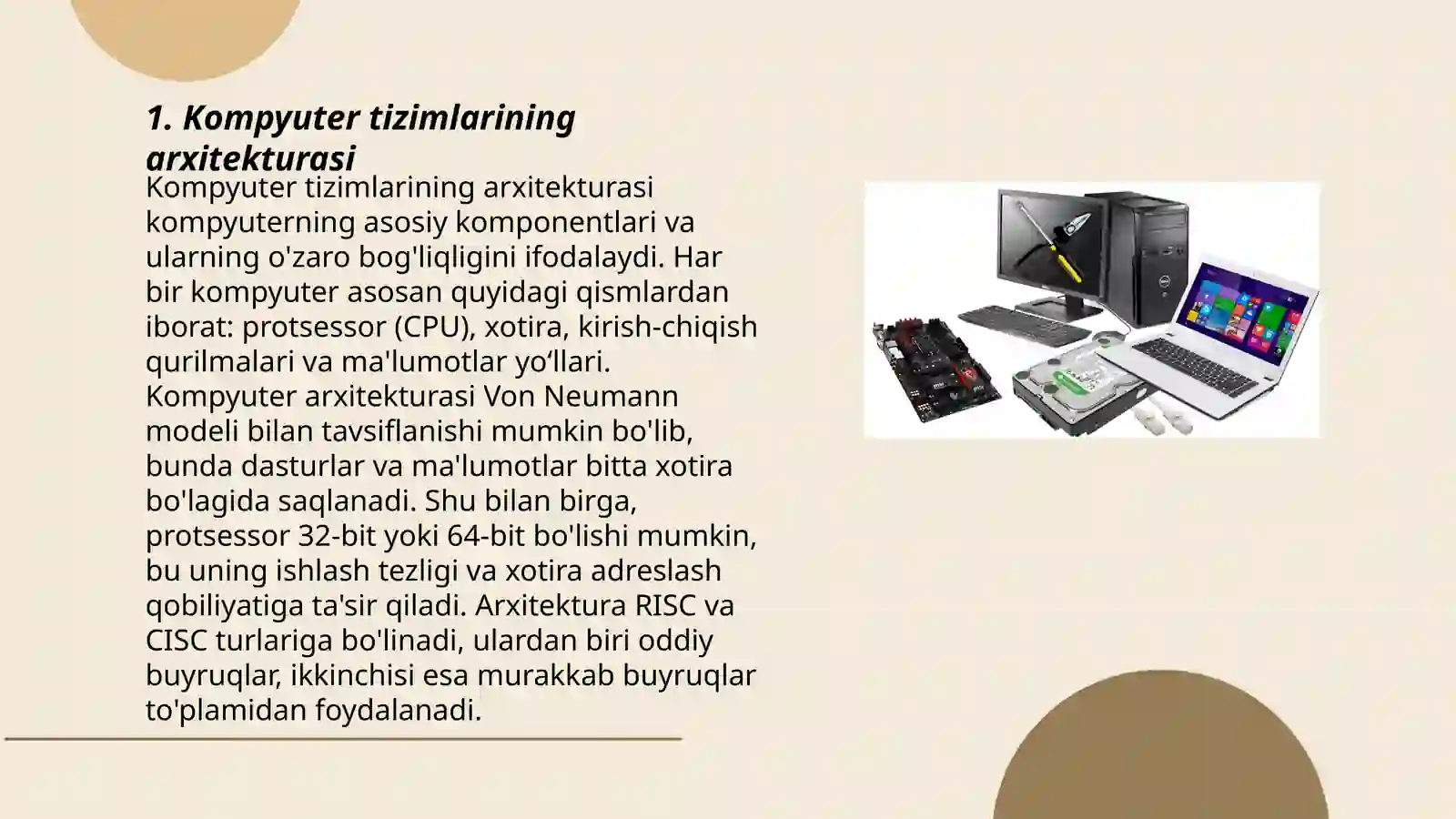 1. Kompyuter tizimlarining arxitekturasi

Kompyuter tizimlarining arxitekturasi kompyuterning asosiy komponentlari va ularning o'zaro bog'liqligini ifodalaydi. Har bir kompyuter asosan quyidagi qismlardan iborat: protsessor (CPU), xotira, kirish-chiqish qurilmalari va ma'lumotlar yo‘llari. Kompyuter arxitekturasi Von Neumann modeli bilan tavsiflanishi mumkin bo'lib, bunda dasturlar va ma'lumotlar bitta xotira bo'lagida saqlanadi. Shu bilan birga, protsessor 32-bit yoki 64-bit bo'lishi mumkin, bu uning ishlash tezligi va xotira adreslash qobiliyatiga ta'sir qiladi. Arxitektura RISC va CISC turlariga bo'linadi, ulardan biri oddiy buyruqlar, ikkinchisi esa murakkab buyruqlar to'plamidan foydalanadi.